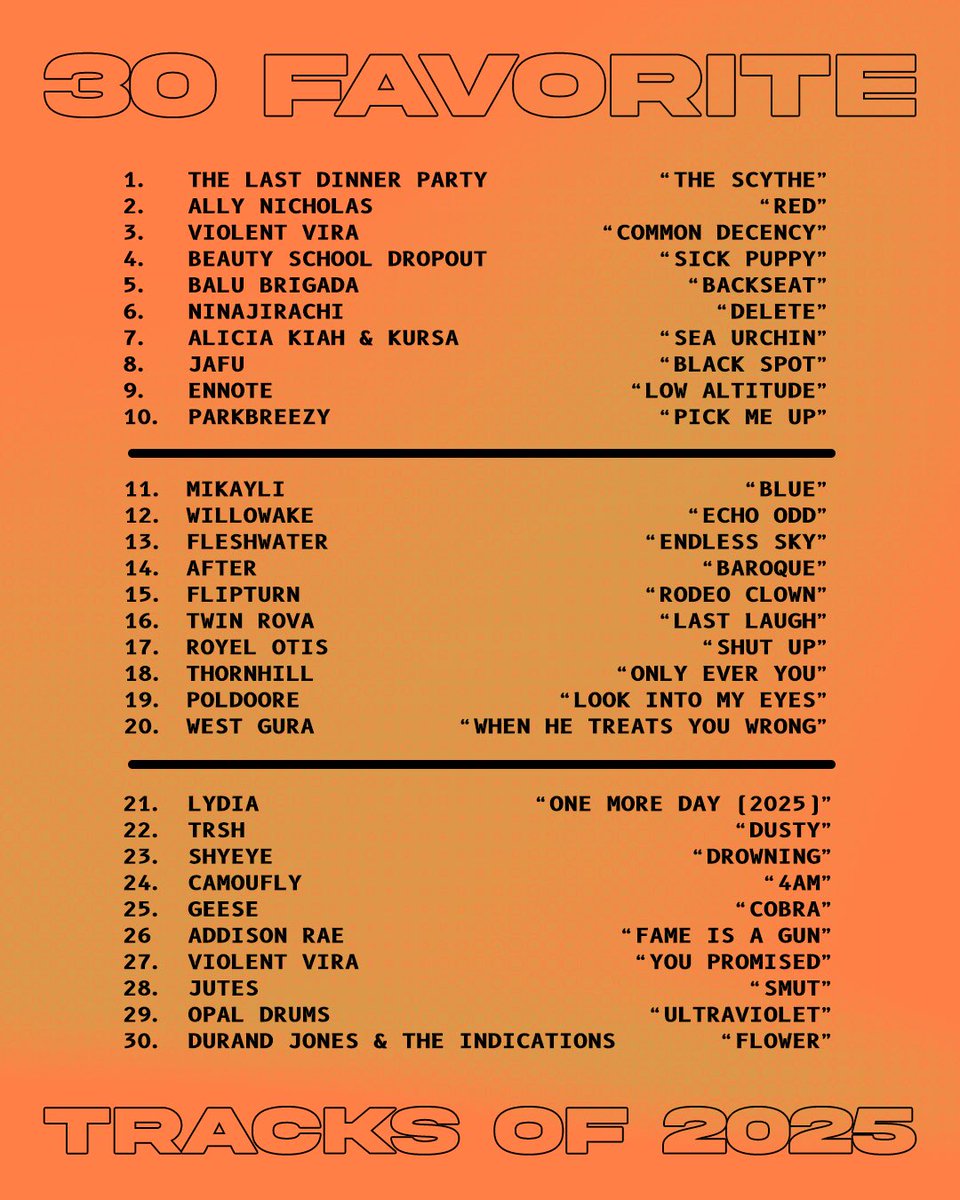 30 FAVORITE

1. THE LAST DINNER PARTY "THE SCYTHE"
2. ALLY NICHOLAS "RED"
3. VIOLENT VIRA "COMMON DECENCY"
4. BEAUTY SCHOOL DROPOUT "SICK PUPPY"
5. BALU BRIGADA "BACKSEAT"
6. NINAJIRACHI "DELETE"
7. ALICIA KIAH & KURSA "SEA URCHIN"
8. JAFU "BLACK SPOT"
9. ENNOTE "LOW ALTITUDE"
10. PARKBREEZY "PICK ME UP"

11. MIKAYLI "BLUE"
12. WILLOWAKE "ECHO ODD"
13. FLESHWATER "ENDLESS SKY"
14. AFTER "BAROQUE"
15. FLIPTURN "RODEO CLOWN"
16. TWIN ROVA "LAST LAUGH"
17. ROYEL OTIS "SHUT UP"
18. THORNHILL "ONLY EVER YOU"
19. POLDOORE "LOOK INTO MY EYES"
20. WEST GURA "WHEN HE TREATS YOU WRONG"

21. LYDIA "ONE MORE DAY [2025]"
22. TRSH "DUSTY"
23. SHYEYE "DROWNING"
24. CAMOUFLY "4AM"
25. GEESE "COBRA"
26 ADDISON RAE "FAME IS A GUN"
27. VIOLENT VIRA "YOU PROMISED"
28. JUTES "SMUT"
29. OPAL DRUMS "ULTRAVIOLET"
30. DURAND JONES & THE INDICATIONS "FLOWER"

TRACKS OF 2025